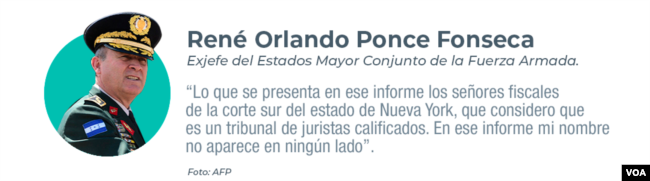 René Orlando Ponce Fonseca

Exjefe del Estados Mayor Conjunto de la Fuerza Armada.

“Lo que se presenta en ese informe los señores fiscales de la corte sur del estado de Nueva York, que considero que es un tribunal de juristas calificados. En ese informe mi nombre no aparece en ningún lado”.

Foto: AFP

VOA